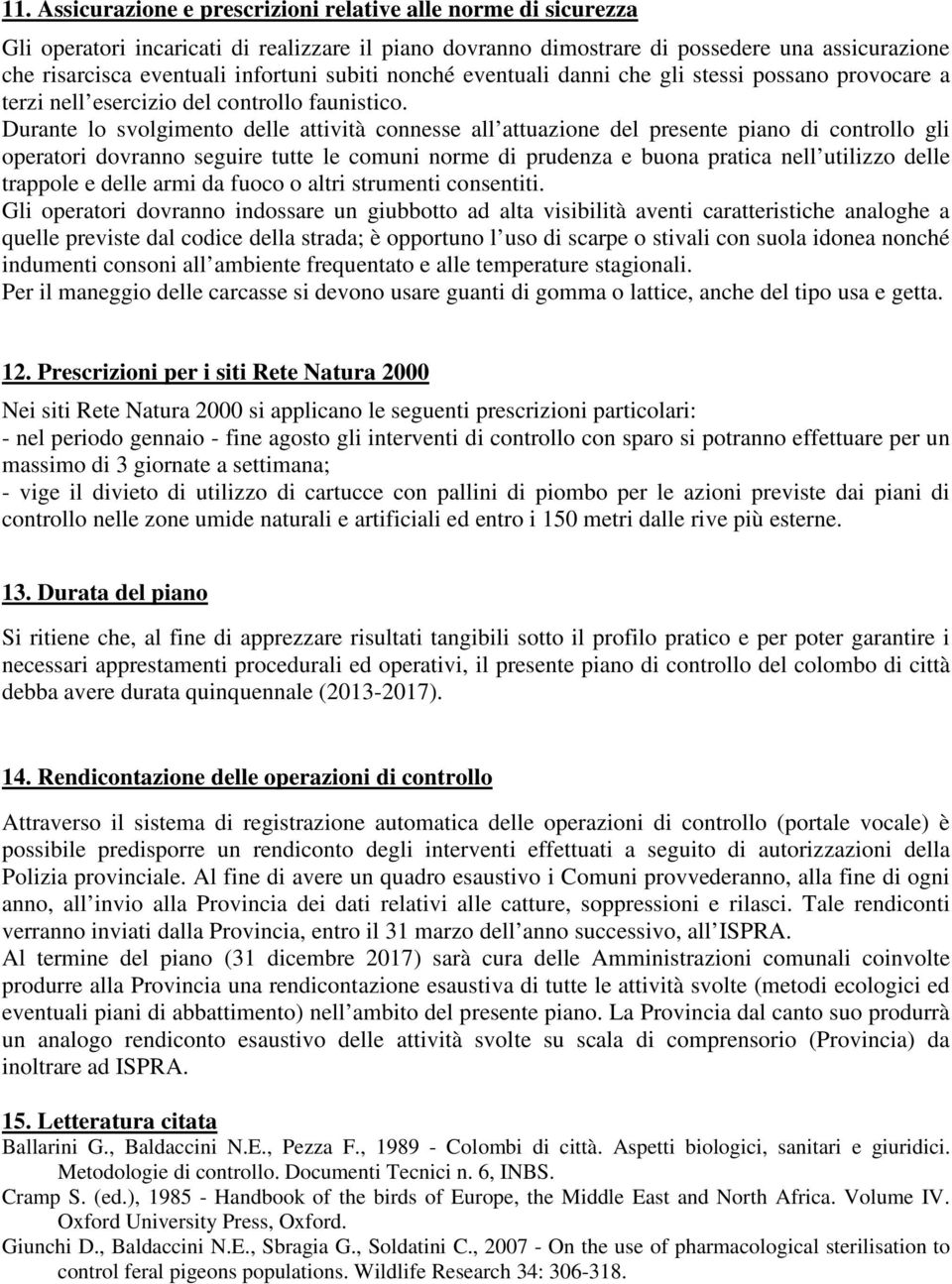 11. Assicurazione e prescrizioni relative alle norme di sicurezza

Gli operatori incaricati di realizzare il piano dovranno dimostrare di possedere una assicurazione che risarcisca eventuali infortuni subiti nonché eventuali danni che gli stessi possano provocare a terzi nell esercizio del controllo faunistico.

Durante lo svolgimento delle attività connesse all attuazione del presente piano di controllo gli operatori dovranno seguire tutte le comuni norme di prudenza e buona pratica nell utilizzo delle trappole e delle armi da fuoco o altri strumenti consentiti.

Gli operatori dovranno indossare un giubbotto ad alta visibilità aventi caratteristiche analoghe a quelle previste dal codice della strada; è opportuno l uso di scarpe o stivali con suola idonea nonché indumenti consoni all ambiente frequentato e alle temperature stagionali.

Per il maneggio delle carcasse si devono usare guanti di gomma o lattice, anche del tipo usa e getta.

12. Prescrizioni per i siti Rete Natura 2000

Nei siti Rete Natura 2000 si applicano le seguenti prescrizioni particolari:
- nel periodo gennaio - fine agosto gli interventi di controllo con sparo si potranno effettuare per un massimo di 3 giornate a settimana;
- vige il divieto di utilizzo di cartucce con pallini di piombo per le azioni previste dai piani di controllo nelle zone umide naturali e artificiali ed entro i 150 metri dalle rive più esterne.

13. Durata del piano

Si ritiene che, al fine di apprezzare risultati tangibili sotto il profilo pratico e per poter garantire i necessari apprestamenti procedurali ed operativi, il presente piano di controllo del colombo di città debba avere durata quinquennale (2013-2017).

14. Rendicontazione delle operazioni di controllo

Attraverso il sistema di registrazione automatica delle operazioni di controllo (portale vocale) è possibile predisporre un rendiconto degli interventi effettuati a seguito di autorizzazioni della Polizia provinciale. Al fine di avere un quadro esaustivo i Comuni provvederanno, alla fine di ogni anno, all invio alla Provincia dei dati relativi alle catture, soppressioni e rilasci. Tale rendiconti verranno inviati dalla Provincia, entro il 31 marzo dell anno successivo, all ISPRA.

Al termine del piano (31 dicembre 2017) sarà cura delle Amministrazioni comunali coinvolte produrre alla Provincia una rendicontazione esaustiva di tutte le attività svolte (metodi ecologici ed eventuali piani di abbattimento) nell ambito del presente piano. La Provincia dal canto suo produrrà un analogo rendiconto esaustivo delle attività svolte su scala di comprensorio (Provincia) da inoltrare ad ISPRA.

15. Letteratura citata

Ballarini G., Baldaccini N.E., Pezza F., 1989 - Colombi di città. Aspetti biologici, sanitari e giuridici. Metodologie di controllo. Documenti Tecnici n. 6, INBS.

Cramp S. (ed.), 1985 - Handbook of the birds of Europe, the Middle East and North Africa. Volume IV. Oxford University Press, Oxford.

Giunchi D., Baldaccini N.E., Sbragia G., Soldatini C., 2007 - On the use of pharmacological sterilisation to control feral pigeons populations. Wildlife Research 34: 306-318.